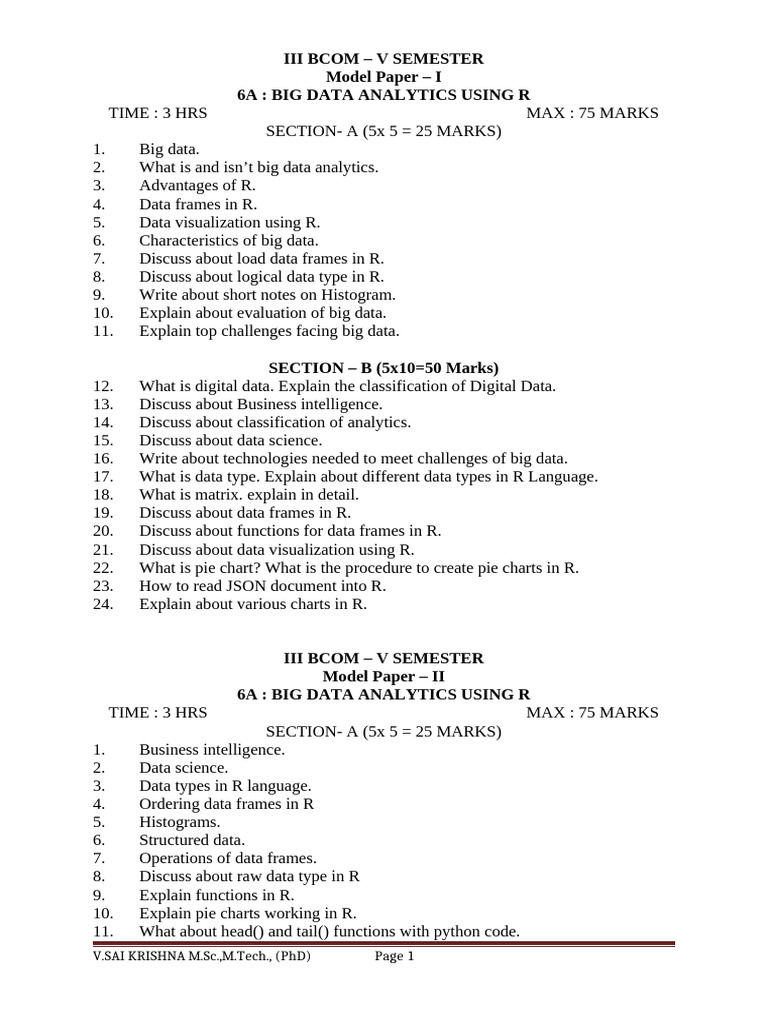 III BCOM – V SEMESTER
Model Paper – I
6A : BIG DATA ANALYTICS USING R

TIME : 3 HRS MAX : 75 MARKS

SECTION- A (5x 5 = 25 MARKS)

1. Big data.
2. What is and isn't big data analytics.
3. Advantages of R.
4. Data frames in R.
5. Data visualization using R.
6. Characteristics of big data.
7. Discuss about load data frames in R.
8. Discuss about logical data type in R.
9. Write about short notes on Histogram.
10. Explain about evaluation of big data.
11. Explain top challenges facing big data.

SECTION – B (5x10=50 Marks)

12. What is digital data. Explain the classification of Digital Data.
13. Discuss about Business intelligence.
14. Discuss about classification of analytics.
15. Discuss about data science.
16. Write about technologies needed to meet challenges of big data.
17. What is data type. Explain about different data types in R Language.
18. What is matrix. explain in detail.
19. Discuss about data frames in R.
20. Discuss about functions for data frames in R.
21. Discuss about data visualization using R.
22. What is pie chart? What is the procedure to create pie charts in R.
23. How to read JSON document into R.
24. Explain about various charts in R.

III BCOM – V SEMESTER
Model Paper – II
6A : BIG DATA ANALYTICS USING R

TIME : 3 HRS MAX : 75 MARKS

SECTION- A (5x 5 = 25 MARKS)

1. Business intelligence.
2. Data science.
3. Data types in R language.
4. Ordering data frames in R
5. Histograms.
6. Structured data.
7. Operations of data frames.
8. Discuss about raw data type in R
9. Explain functions in R.
10. Explain pie charts working in R.
11. What about head() and tail() functions with python code.

V.SAI KRISHNA M.Sc.,M.Tech., (PhD) Page 1